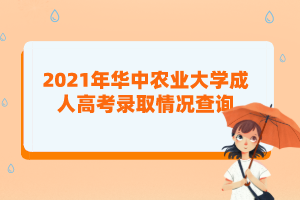 2021年华中农业大学成人高考录取情况查询